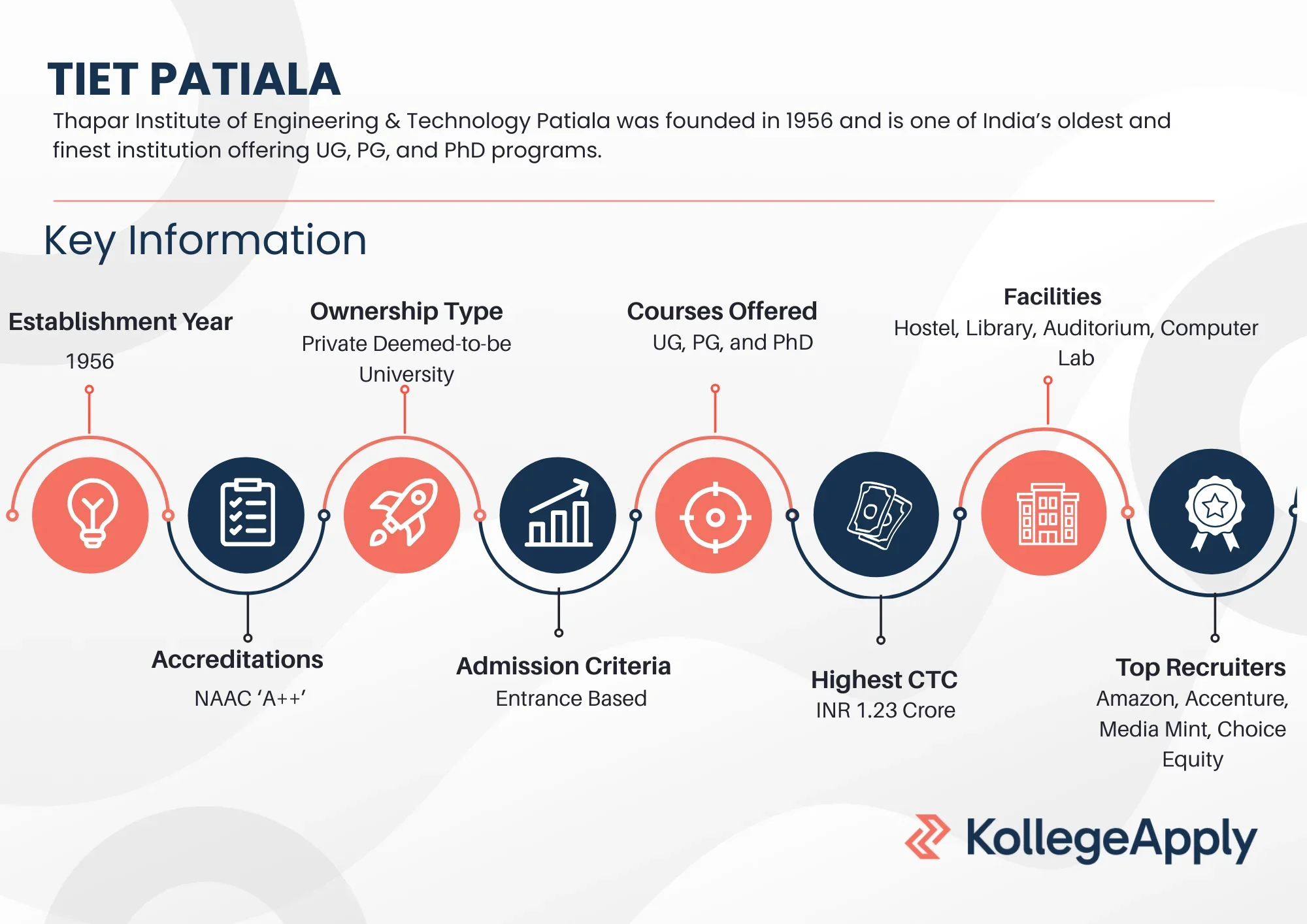 TIET PATIALA

Thapar Institute of Engineering & Technology Patiala was founded in 1956 and is one of India's oldest and finest institution offering UG, PG, and PhD programs.

Key Information

Establishment Year
1956

Ownership Type
Private Deemed-to-be University

Courses Offered
UG, PG, and PhD

Facilities
Hostel, Library, Auditorium, Computer Lab

Accreditations
NAAC 'A++'

Admission Criteria
Entrance Based

Highest CTC
INR 1.23 Crore

Top Recruiters
Amazon, Accenture, Media Mint, Choice Equity

KollegeApply